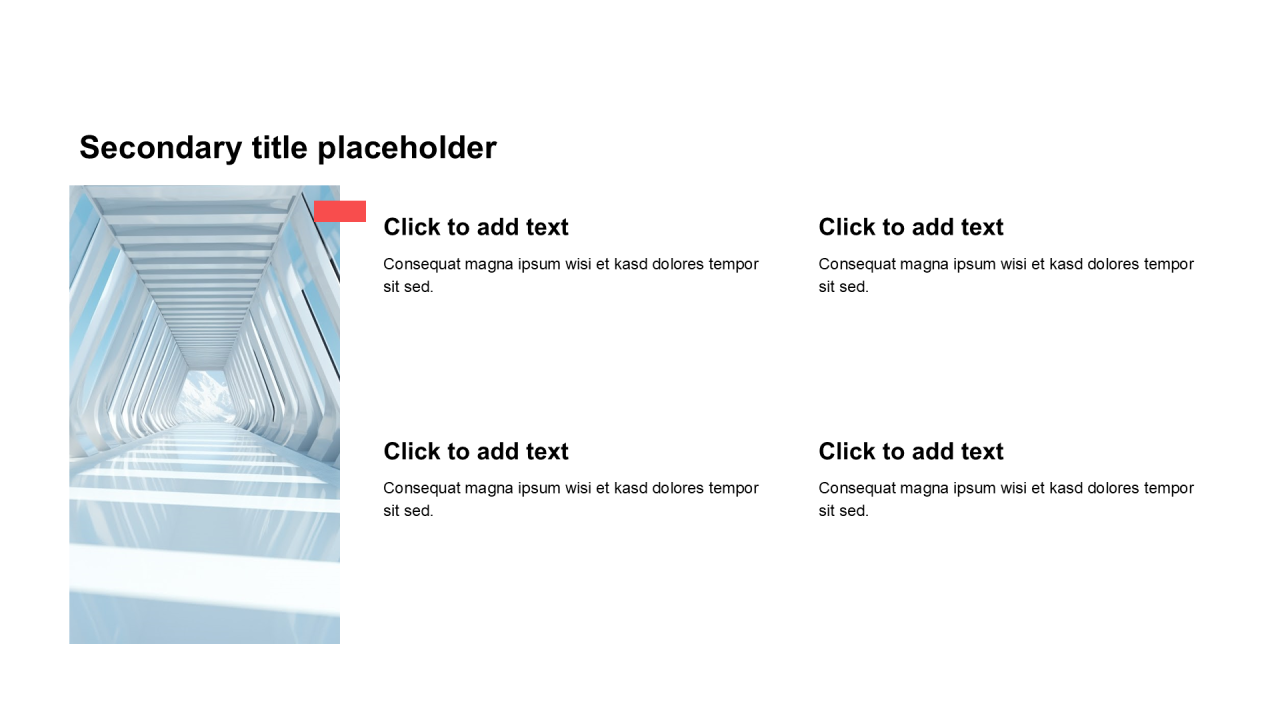 Secondary title placeholder

Click to add text

Consequat magna ipsum wisi et kasd dolores tempor sit sed.

Click to add text

Consequat magna ipsum wisi et kasd dolores tempor sit sed.

Click to add text

Consequat magna ipsum wisi et kasd dolores tempor sit sed.

Click to add text

Consequat magna ipsum wisi et kasd dolores tempor sit sed.